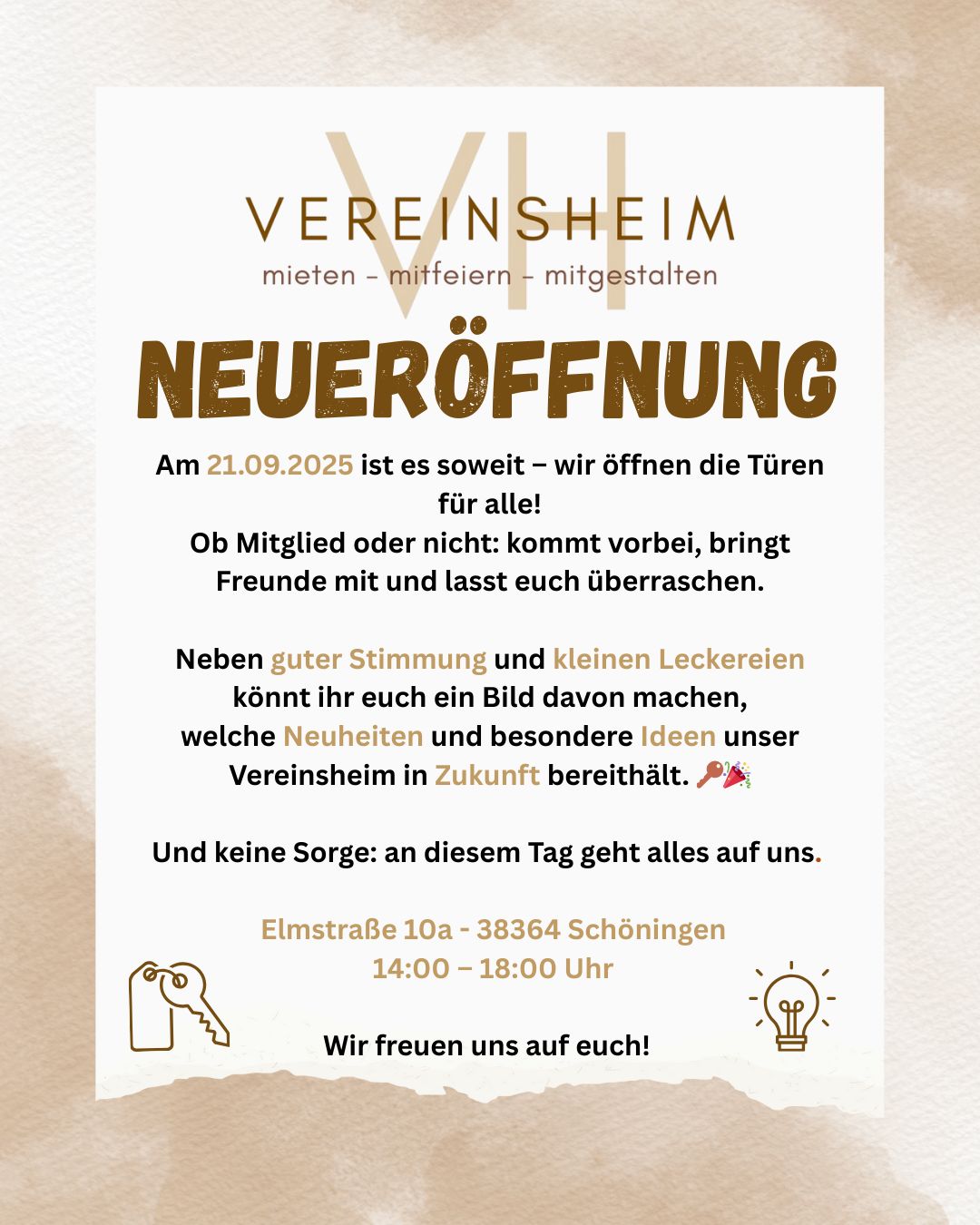 VH
VEREINSHEIM
mieten - mitfeiern - mitgestalten

NEUERÖFFNUNG

Am 21.09.2025 ist es soweit – wir öffnen die Türen für alle!
Ob Mitglied oder nicht: kommt vorbei, bringt Freunde mit und lasst euch überraschen.

Neben guter Stimmung und kleinen Leckereien könnt ihr euch ein Bild davon machen, welche Neuheiten und besondere Ideen unser Vereinsheim in Zukunft bereithält. 🔑🎉

Und keine Sorge: an diesem Tag geht alles auf uns.

Elmstraße 10a - 38364 Schöningen
14:00 – 18:00 Uhr

Wir freuen uns auf euch!